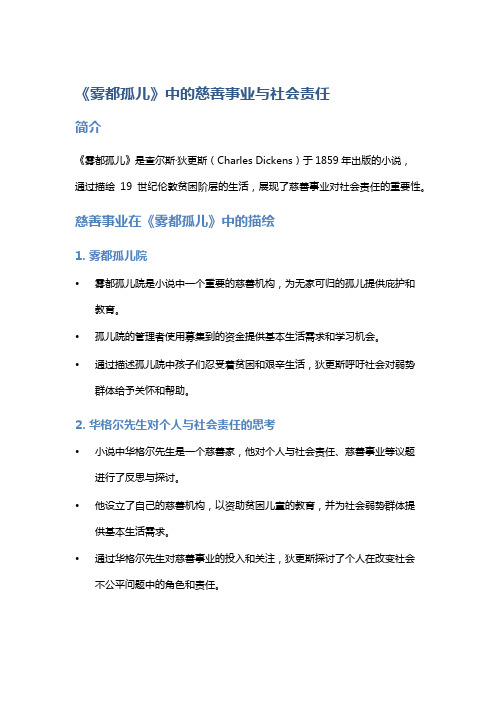 《雾都孤儿》中的慈善事业与社会责任

简介

《雾都孤儿》是查尔斯·狄更斯（Charles Dickens）于 1859 年出版的小说，通过描绘 19 世纪伦敦贫困阶层的生活，展现了慈善事业对社会责任的重要性。

慈善事业在《雾都孤儿》中的描绘

1. 雾都孤儿院

• 雾都孤儿院是小说中一个重要的慈善机构，为无家可归的孤儿提供庇护和教育。

• 孤儿院的管理者使用募集到的资金提供基本生活需求和学习机会。

• 通过描述孤儿院中孩子们忍受着贫困和艰辛生活，狄更斯呼吁社会对弱势群体给予关怀和帮助。

2. 华格尔先生对个人与社会责任的思考

• 小说中华格尔先生是一个慈善家，他对个人与社会责任、慈善事业等议题进行了反思与探讨。

• 他设立了自己的慈善机构，以资助贫困儿童的教育，并为社会弱势群体提供基本生活需求。

• 通过华格尔先生对慈善事业的投入和关注，狄更斯探讨了个人在改变社会不公平问题中的角色和责任。